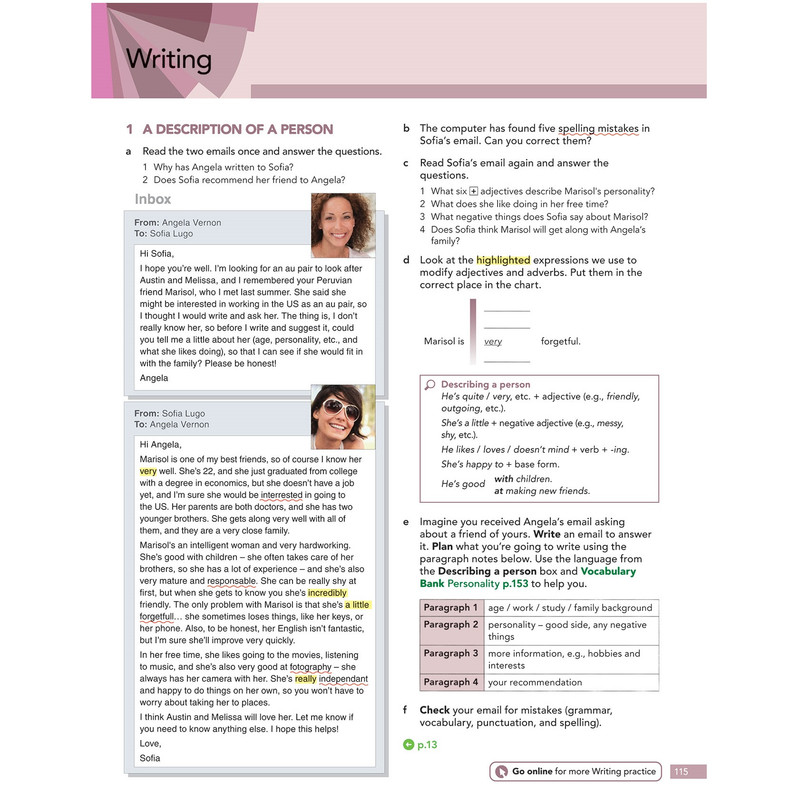 Writing

1 A DESCRIPTION OF A PERSON

a Read the two emails once and answer the questions.
1 Why has Angela written to Sofia?
2 Does Sofia recommend her friend to Angela?

Inbox

From: Angela Vernon
To: Sofia Lugo

Hi Sofia,
I hope you're well. I'm looking for an au pair to look after Austin and Melissa, and I remembered your Peruvian friend Marisol, who I met last summer. She said she might be interested in working in the US as an au pair, so I thought I would write and ask her. The thing is, I don't really know her, so before I write and suggest it, could you tell me a little about her (age, personality, etc., and what she likes doing), so that I can see if she would fit in with the family? Please be honest!
Angela

From: Sofia Lugo
To: Angela Vernon

Hi Angela,
Marisol is one of my best friends, so of course I know her very well. She's 22, and she just graduated from college with a degree in economics, but she doesn't have a job yet, and I'm sure she would be interrested in going to the US. Her parents are both doctors, and she has two younger brothers. She gets along very well with all of them, and they are a very close family.
Marisol's an intelligent woman and very hardworking. She's good with children – she often takes care of her brothers, so she has a lot of experience – and she's also very mature and responsable. She can be really shy at first, but when she gets to know you she's incredibly friendly. The only problem with Marisol is that she's a little forgetfull... she sometimes loses things, like her keys, or her phone. Also, to be honest, her English isn't fantastic, but I'm sure she'll improve very quickly.
In her free time, she likes going to the movies, listening to music, and she's also very good at fotography – she always has her camera with her. She's really independant and happy to do things on her own, so you won't have to worry about taking her to places.
I think Austin and Melissa will love her. Let me know if you need to know anything else. I hope this helps!
Love,
Sofia

b The computer has found five spelling mistakes in Sofia's email. Can you correct them?

c Read Sofia's email again and answer the questions.
1 What six + adjectives describe Marisol's personality?
2 What does she like doing in her free time?
3 What negative things does Sofia say about Marisol?
4 Does Sofia think Marisol will get along with Angela's family?

d Look at the highlighted expressions we use to modify adjectives and adverbs. Put them in the correct place in the chart.

Marisol is very forgetful.

Describing a person
He's quite / very, etc. + adjective (e.g., friendly, outgoing, etc.).
She's a little + negative adjective (e.g., messy, shy, etc.).
He likes / loves / doesn't mind + verb + -ing.
She's happy to + base form.
He's good with children.
at making new friends.

e Imagine you received Angela's email asking about a friend of yours. Write an email to answer it. Plan what you're going to write using the paragraph notes below. Use the language from the Describing a person box and Vocabulary Bank Personality p.153 to help you.

| Paragraph 1 | age / work / study / family background |
|---|---|
| Paragraph 2 | personality – good side, any negative things |
| Paragraph 3 | more information, e.g., hobbies and interests |
| Paragraph 4 | your recommendation |

f Check your email for mistakes (grammar, vocabulary, punctuation, and spelling).

p.13

Go online for more Writing practice 115